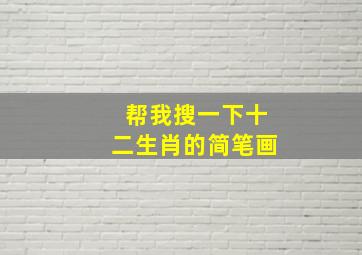 帮我搜一下十二生肖的简笔画